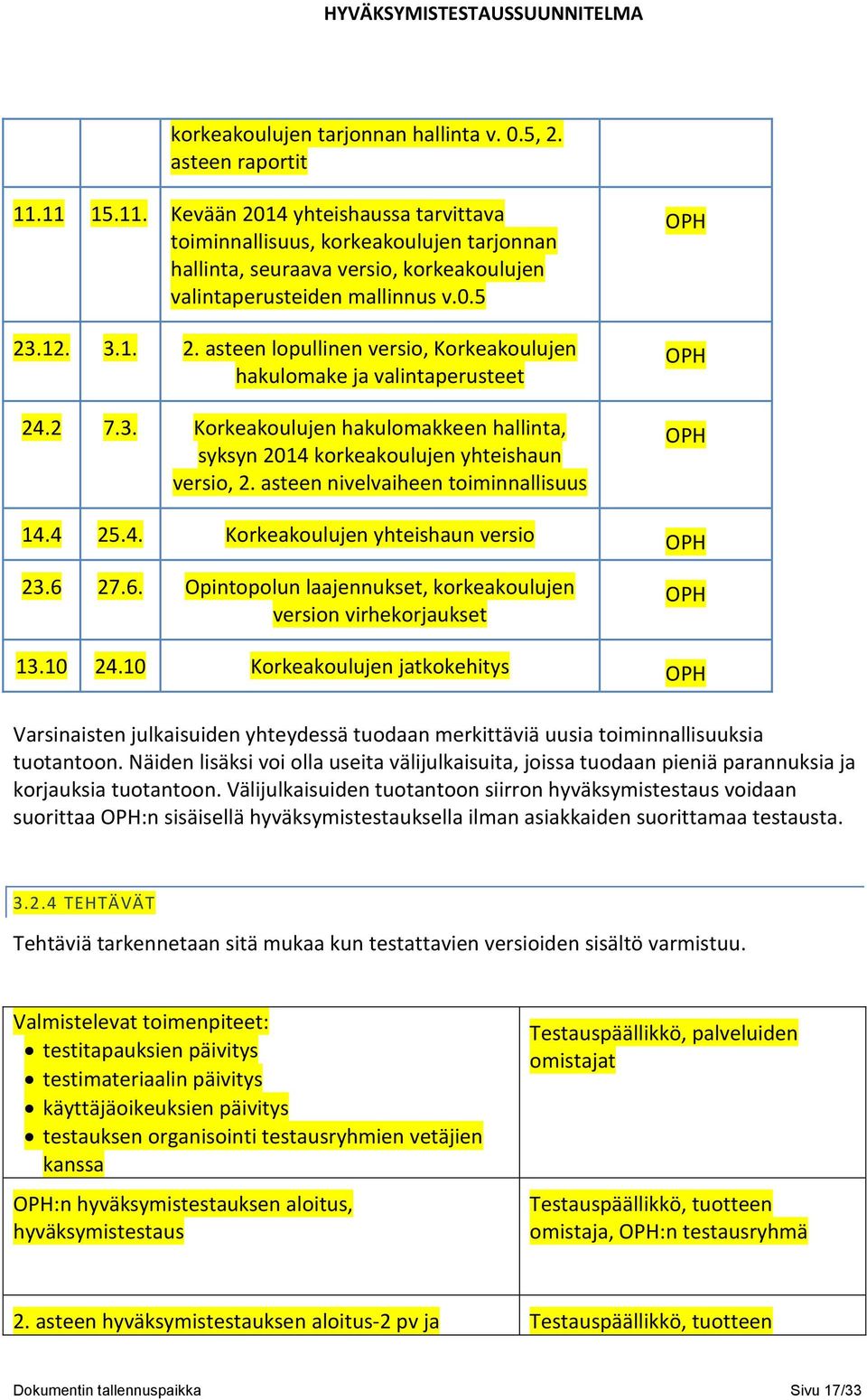 HYVÄKSYMISTESTAUSSUUNNITELMA

|  |  |  |  |
|---|---|---|---|
|  |  | korkeakoulujen tarjonnan hallinta v. 0.5, 2. asteen raportit |  |
| 11.11 | 15.11. | Kevään 2014 yhteishaussa tarvittava toiminnallisuus, korkeakoulujen tarjonnan hallinta, seuraava versio, korkeakoulujen valintaperusteiden mallinnus v.0.5 | OPH |
| 23.12. | 3.1. | 2. asteen lopullinen versio, Korkeakoulujen hakulomake ja valintaperusteet | OPH |
| 24.2 | 7.3. | Korkeakoulujen hakulomakkeen hallinta, syksyn 2014 korkeakoulujen yhteishaun versio, 2. asteen nivelvaiheen toiminnallisuus | OPH |
| 14.4 | 25.4. | Korkeakoulujen yhteishaun versio | OPH |
| 23.6 | 27.6. | Opintopolun laajennukset, korkeakoulujen version virhekorjaukset | OPH |
| 13.10 | 24.10 | Korkeakoulujen jatkokehitys | OPH |

Varsinaisten julkaisuiden yhteydessä tuodaan merkittäviä uusia toiminnallisuuksia tuotantoon. Näiden lisäksi voi olla useita välijulkaisuita, joissa tuodaan pieniä parannuksia ja korjauksia tuotantoon. Välijulkaisuiden tuotantoon siirron hyväksymistestaus voidaan suorittaa OPH:n sisäisellä hyväksymistestauksella ilman asiakkaiden suorittamaa testausta.

3.2.4 TEHTÄVÄT

Tehtäviä tarkennetaan sitä mukaa kun testattavien versioiden sisältö varmistuu.

| | |
|---|---|
| Valmistelevat toimenpiteet: • testitapauksien päivitys • testimateriaalin päivitys • käyttäjäoikeuksien päivitys • testauksen organisointi testausryhmien vetäjien kanssa | Testauspäällikkö, palveluiden omistajat |
| OPH:n hyväksymistestauksen aloitus, hyväksymistestaus | Testauspäällikkö, tuotteen omistaja, OPH:n testausryhmä |
| 2. asteen hyväksymistestauksen aloitus-2 pv ja | Testauspäällikkö, tuotteen |

Dokumentin tallennuspaikka
Sivu 17/33